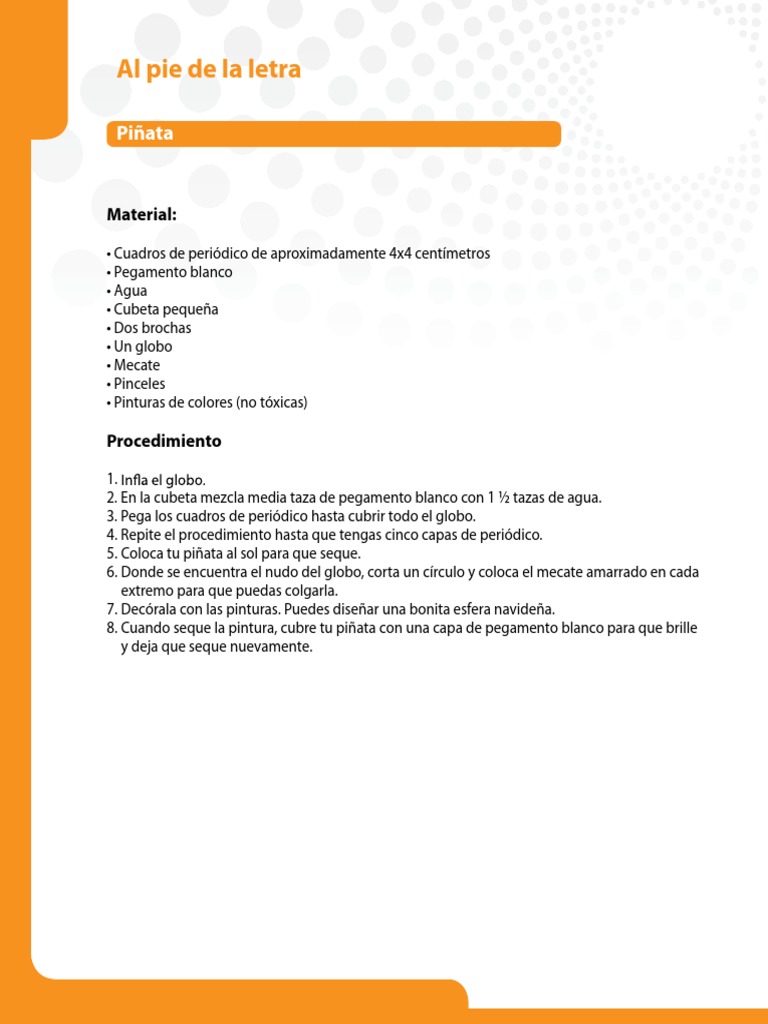 Al pie de la letra

Piñata

Material:

• Cuadros de periódico de aproximadamente 4x4 centímetros
• Pegamento blanco
• Agua
• Cubeta pequeña
• Dos brochas
• Un globo
• Mecate
• Pinceles
• Pinturas de colores (no tóxicas)

Procedimiento

1. Infla el globo.
2. En la cubeta mezcla media taza de pegamento blanco con 1 ½ tazas de agua.
3. Pega los cuadros de periódico hasta cubrir todo el globo.
4. Repite el procedimiento hasta que tengas cinco capas de periódico.
5. Coloca tu piñata al sol para que seque.
6. Donde se encuentra el nudo del globo, corta un círculo y coloca el mecate amarrado en cada extremo para que puedas colgarla.
7. Decórala con las pinturas. Puedes diseñar una bonita esfera navideña.
8. Cuando seque la pintura, cubre tu piñata con una capa de pegamento blanco para que brille y deja que seque nuevamente.